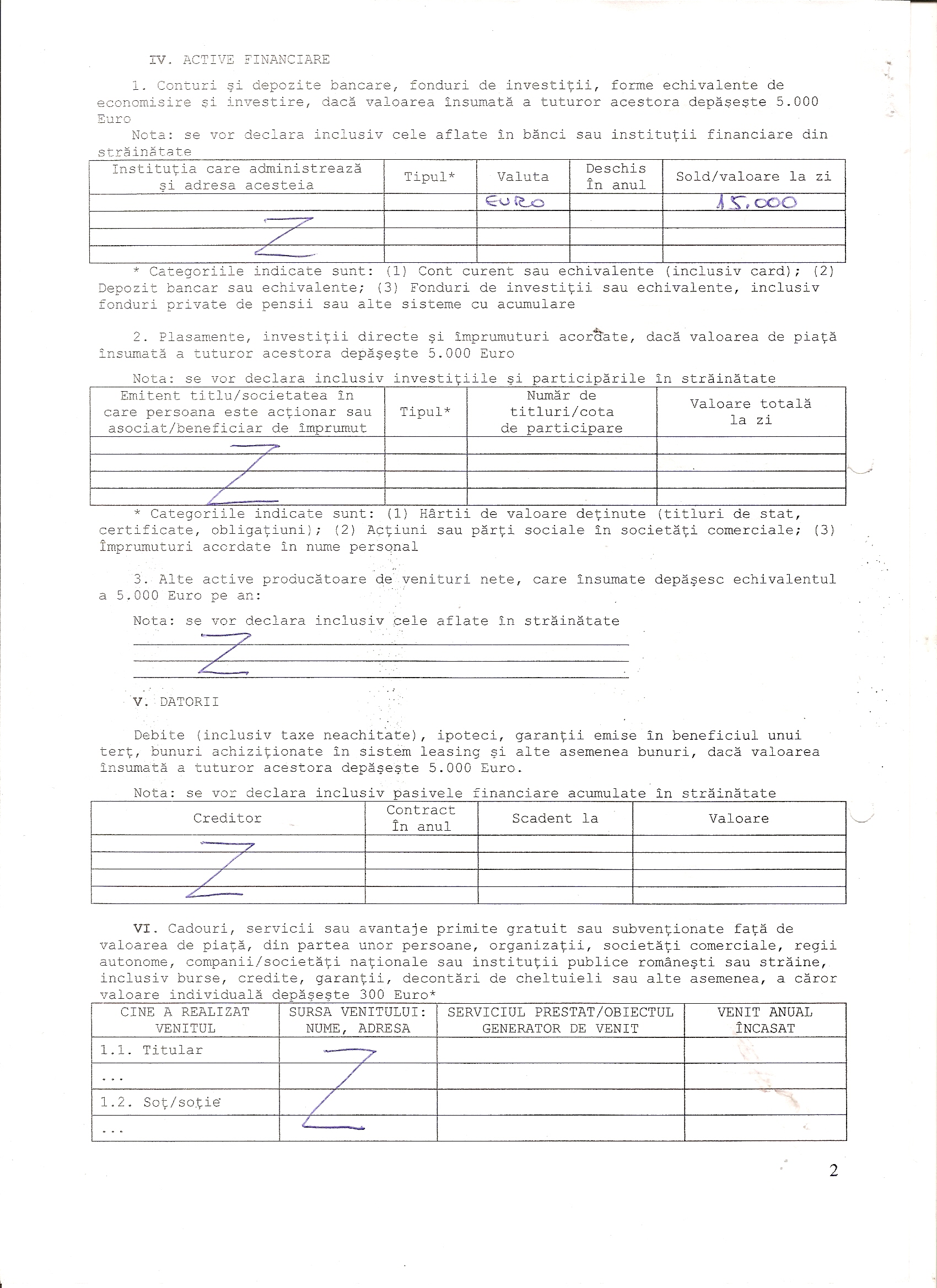 IV. ACTIVE FINANCIARE

1. Conturi şi depozite bancare, fonduri de investiţii, forme echivalente de economisire şi investire, dacă valoarea însumată a tuturor acestora depăşeşte 5.000 Euro

Nota: se vor declara inclusiv cele aflate în bănci sau instituţii financiare din străinătate

| Instituţia care administrează şi adresa acesteia | Tipul* | Valuta | Deschis în anul | Sold/valoare la zi |
|---|---|---|---|---|
| | | EURO | | 15.000 |
| | | | | |
| | | | | |
| | | | | |

* Categoriile indicate sunt: (1) Cont curent sau echivalente (inclusiv card); (2) Depozit bancar sau echivalente; (3) Fonduri de investiţii sau echivalente, inclusiv fonduri private de pensii sau alte sisteme cu acumulare

2. Plasamente, investiţii directe şi împrumuturi acordate, dacă valoarea de piaţă însumată a tuturor acestora depăşeşte 5.000 Euro

Nota: se vor declara inclusiv investiţiile şi participările în străinătate

| Emitent titlu/societatea în care persoana este acţionar sau asociat/beneficiar de împrumut | Tipul* | Număr de titluri/cota de participare | Valoare totală la zi |
|---|---|---|---|
| | | | |
| | | | |
| | | | |
| | | | |

* Categoriile indicate sunt: (1) Hârtii de valoare deţinute (titluri de stat, certificate, obligaţiuni); (2) Acţiuni sau părţi sociale în societăţi comerciale; (3) Împrumuturi acordate în nume personal

3. Alte active producătoare de venituri nete, care însumate depăşesc echivalentul a 5.000 Euro pe an:

Nota: se vor declara inclusiv cele aflate în străinătate

V. DATORII

Debite (inclusiv taxe neachitate), ipoteci, garanţii emise în beneficiul unui terţ, bunuri achiziţionate în sistem leasing şi alte asemenea bunuri, dacă valoarea însumată a tuturor acestora depăşeşte 5.000 Euro.

Nota: se vor declara inclusiv pasivele financiare acumulate în străinătate

| Creditor | Contract în anul | Scadent la | Valoare |
|---|---|---|---|
| | | | |
| | | | |
| | | | |
| | | | |

VI. Cadouri, servicii sau avantaje primite gratuit sau subvenţionate faţă de valoarea de piaţă, din partea unor persoane, organizaţii, societăţi comerciale, regii autonome, companii/societăţi naţionale sau instituţii publice româneşti sau străine, inclusiv burse, credite, garanţii, decontări de cheltuieli sau alte asemenea, a căror valoare individuală depăşeşte 300 Euro*

| CINE A REALIZAT VENITUL | SURSA VENITULUI: NUME, ADRESA | SERVICIUL PRESTAT/OBIECTUL GENERATOR DE VENIT | VENIT ANUAL ÎNCASAT |
|---|---|---|---|
| 1.1. Titular | | | |
| ... | | | |
| 1.2. Soţ/soţie | | | |
| ... | | | |

2